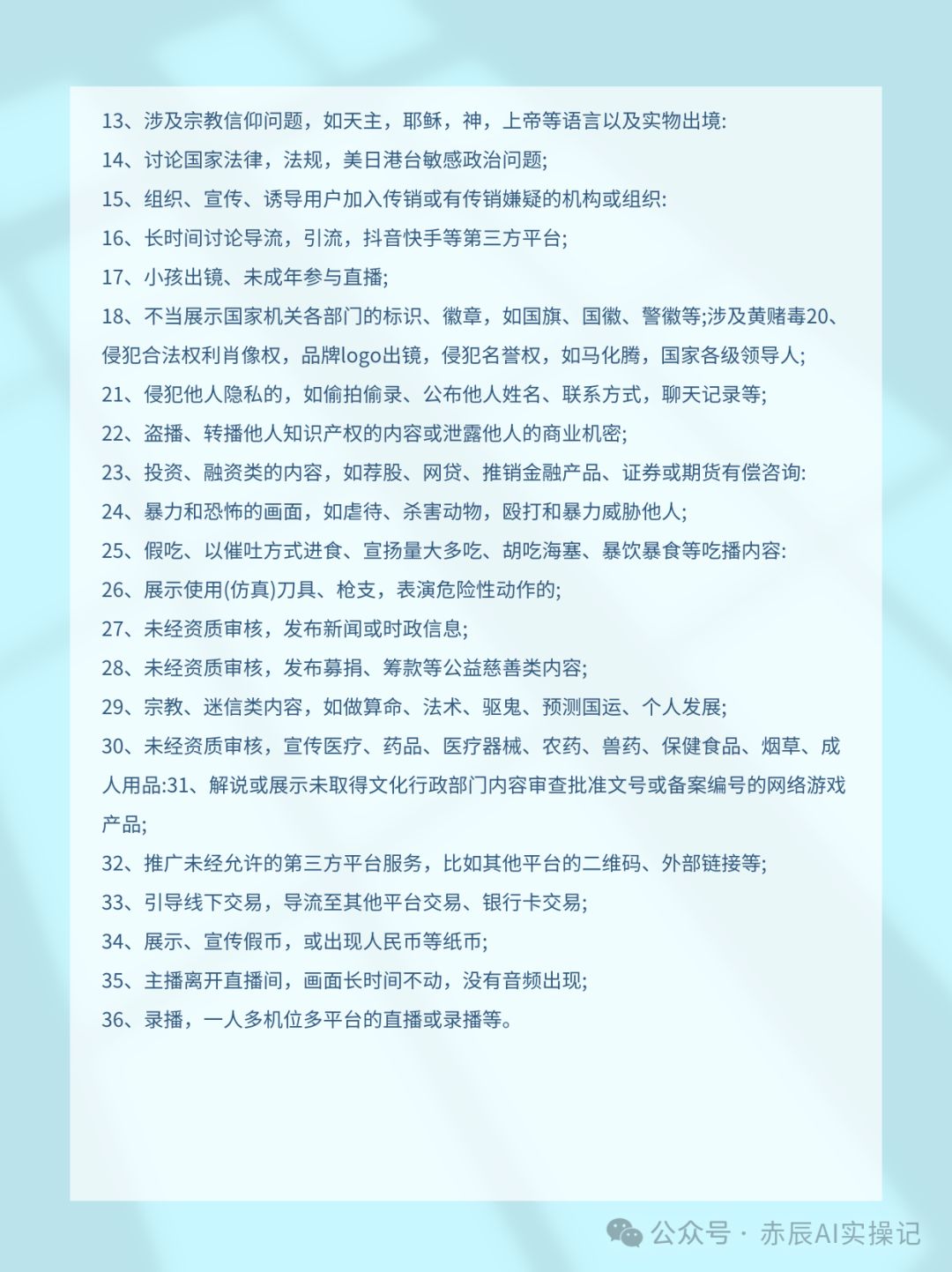 13、涉及宗教信仰问题，如天主，耶稣，神，上帝等语言以及实物出境:

14、讨论国家法律，法规，美日港台敏感政治问题;

15、组织、宣传、诱导用户加入传销或有传销嫌疑的机构或组织:

16、长时间讨论导流，引流，抖音快手等第三方平台;

17、小孩出镜、未成年参与直播;

18、不当展示国家机关各部门的标识、徽章，如国旗、国徽、警徽等;涉及黄赌毒20、侵犯合法权利肖像权，品牌logo出镜，侵犯名誉权，如马化腾，国家各级领导人;

21、侵犯他人隐私的，如偷拍偷录、公布他人姓名、联系方式，聊天记录等;

22、盗播、转播他人知识产权的内容或泄露他人的商业机密;

23、投资、融资类的内容，如荐股、网贷、推销金融产品、证券或期货有偿咨询:

24、暴力和恐怖的画面，如虐待、杀害动物，殴打和暴力威胁他人;

25、假吃、以催吐方式进食、宣扬量大多吃、胡吃海塞、暴饮暴食等吃播内容:

26、展示使用(仿真)刀具、枪支，表演危险性动作的;

27、未经资质审核，发布新闻或时政信息;

28、未经资质审核，发布募捐、筹款等公益慈善类内容;

29、宗教、迷信类内容，如做算命、法术、驱鬼、预测国运、个人发展;

30、未经资质审核，宣传医疗、药品、医疗器械、农药、兽药、保健食品、烟草、成人用品:31、解说或展示未取得文化行政部门内容审查批准文号或备案编号的网络游戏产品;

32、推广未经允许的第三方平台服务，比如其他平台的二维码、外部链接等;

33、引导线下交易，导流至其他平台交易、银行卡交易;

34、展示、宣传假币，或出现人民币等纸币;

35、主播离开直播间，画面长时间不动，没有音频出现;

36、录播，一人多机位多平台的直播或录播等。

公众号 · 赤辰AI实操记